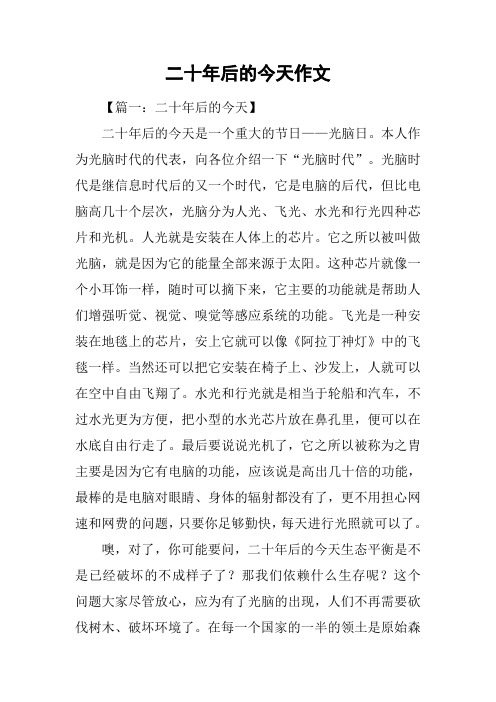 二十年后的今天作文

【篇一：二十年后的今天】

二十年后的今天是一个重大的节日——光脑日。本人作为光脑时代的代表，向各位介绍一下“光脑时代”。光脑时代是继信息时代后的又一个时代，它是电脑的后代，但比电脑高几十个层次，光脑分为人光、飞光、水光和行光四种芯片和光机。人光就是安装在人体上的芯片。它之所以被叫做光脑，就是因为它的能量全部来源于太阳。这种芯片就像一个小耳饰一样，随时可以摘下来，它主要的功能就是帮助人们增强听觉、视觉、嗅觉等感应系统的功能。飞光是一种安装在地毯上的芯片，安上它就可以像《阿拉丁神灯》中的飞毯一样。当然还可以把它安装在椅子上、沙发上，人就可以在空中自由飞翔了。水光和行光就是相当于轮船和汽车，不过水光更为方便，把小型的水光芯片放在鼻孔里，便可以在水底自由行走了。最后要说说光机了，它之所以被称为之胄主要是因为它有电脑的功能，应该说是高出几十倍的功能，最棒的是电脑对眼睛、身体的辐射都没有了，更不用担心网速和网费的问题，只要你足够勤快，每天进行光照就可以了。

噢，对了，你可能要问，二十年后的今天生态平衡是不是已经破坏的不成样子了？那我们依赖什么生存呢？这个问题大家尽管放心，应为有了光脑的出现，人们不再需要砍伐树木、破坏环境了。在每一个国家的一半的领土是原始森